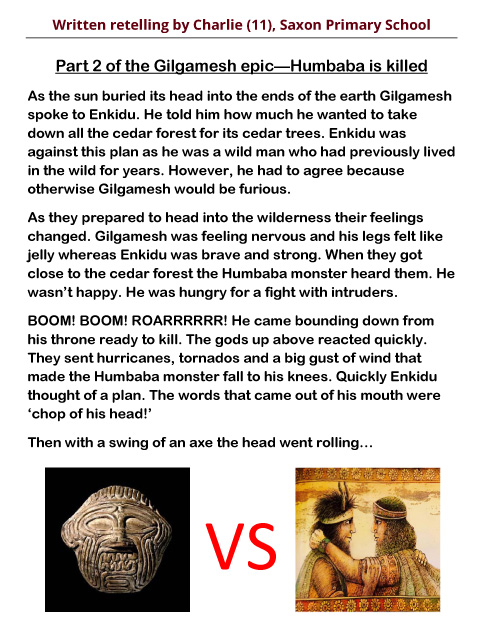 Written retelling by Charlie (11), Saxon Primary School

Part 2 of the Gilgamesh epic—Humbaba is killed

As the sun buried its head into the ends of the earth Gilgamesh spoke to Enkidu. He told him how much he wanted to take down all the cedar forest for its cedar trees. Enkidu was against this plan as he was a wild man who had previously lived in the wild for years. However, he had to agree because otherwise Gilgamesh would be furious.

As they prepared to head into the wilderness their feelings changed. Gilgamesh was feeling nervous and his legs felt like jelly whereas Enkidu was brave and strong. When they got close to the cedar forest the Humbaba monster heard them. He wasn't happy. He was hungry for a fight with intruders.

BOOM! BOOM! ROARRRRRR! He came bounding down from his throne ready to kill. The gods up above reacted quickly. They sent hurricanes, tornados and a big gust of wind that made the Humbaba monster fall to his knees. Quickly Enkidu thought of a plan. The words that came out of his mouth were 'chop of his head!'

Then with a swing of an axe the head went rolling…

VS